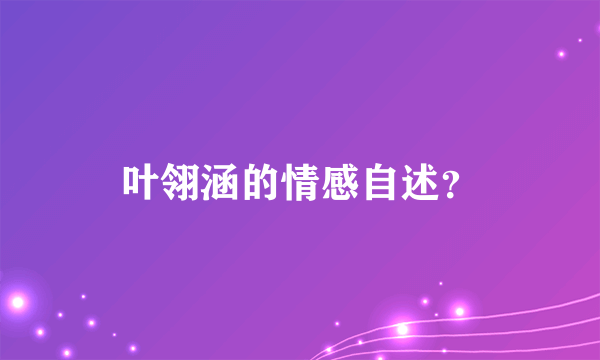 叶翎涵的情感自述？